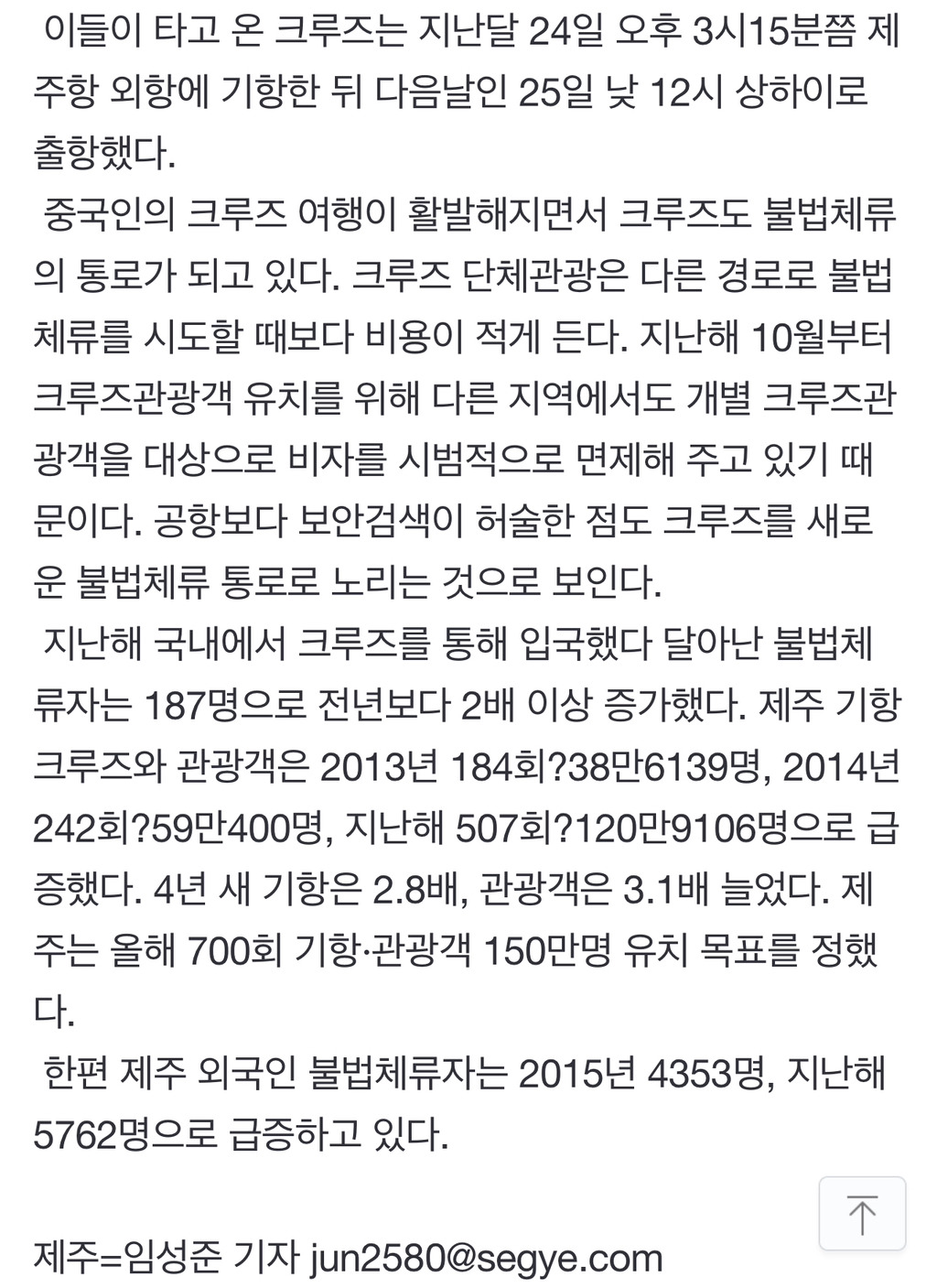 이들이 타고 온 크루즈는 지난달 24일 오후 3시15분쯤 제주항 외항에 기항한 뒤 다음날인 25일 낮 12시 상하이로 출항했다.

중국인의 크루즈 여행이 활발해지면서 크루즈도 불법체류의 통로가 되고 있다. 크루즈 단체관광은 다른 경로로 불법체류를 시도할 때보다 비용이 적게 든다. 지난해 10월부터 크루즈관광객 유치를 위해 다른 지역에서도 개별 크루즈관광객을 대상으로 비자를 시범적으로 면제해 주고 있기 때문이다. 공항보다 보안검색이 허술한 점도 크루즈를 새로운 불법체류 통로로 노리는 것으로 보인다.

지난해 국내에서 크루즈를 통해 입국했다 달아난 불법체류자는 187명으로 전년보다 2배 이상 증가했다. 제주 기항 크루즈와 관광객은 2013년 184회?38만6139명, 2014년 242회?59만400명, 지난해 507회?120만9106명으로 급증했다. 4년 새 기항은 2.8배, 관광객은 3.1배 늘었다. 제주는 올해 700회 기항·관광객 150만명 유치 목표를 정했다.

한편 제주 외국인 불법체류자는 2015년 4353명, 지난해 5762명으로 급증하고 있다.

제주=임성준 기자 jun2580@segye.com